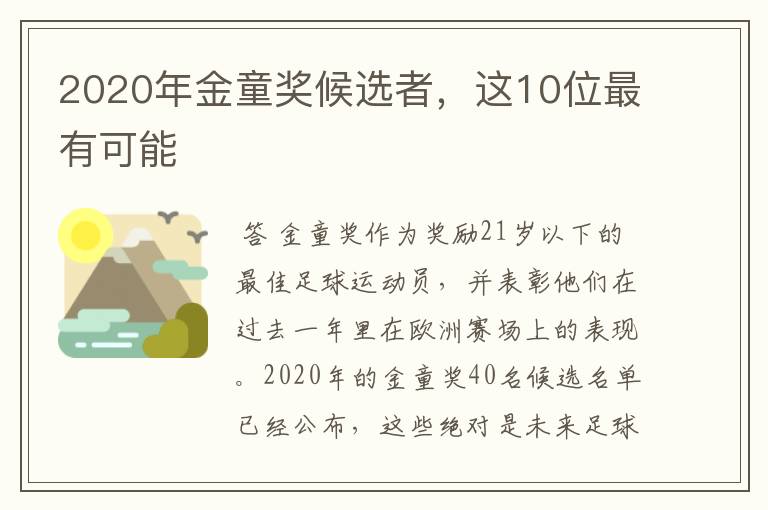 2020年金童奖候选者，这10位最有可能

答 金童奖作为奖励21岁以下的最佳足球运动员，并表彰他们在过去一年里在欧洲赛场上的表现。2020年的金童奖40名候选名单已经公布，这些绝对是未来足球